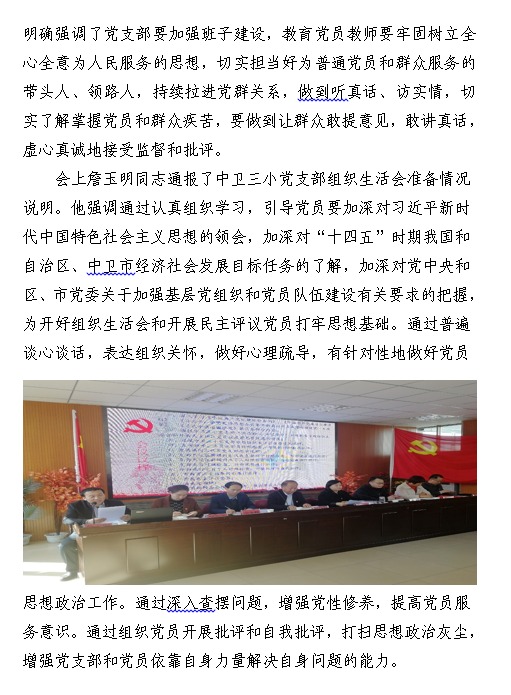 明确强调了党支部要加强班子建设，教育党员教师要牢固树立全心全意为人民服务的思想，切实担当好为普通党员和群众服务的带头人、领路人，持续拉进党群关系，做到听真话、访实情，切实了解掌握党员和群众疾苦，要做到让群众敢提意见，敢讲真话，虚心真诚地接受监督和批评。

会上詹玉明同志通报了中卫三小党支部组织生活会准备情况说明。他强调通过认真组织学习，引导党员要加深对习近平新时代中国特色社会主义思想的领会，加深对“十四五”时期我国和自治区、中卫市经济社会发展目标任务的了解，加深对党中央和区、市党委关于加强基层党组织和党员队伍建设有关要求的把握，为开好组织生活会和开展民主评议党员打牢思想基础。通过普遍谈心谈话，表达组织关怀，做好心理疏导，有针对性地做好党员思想政治工作。通过深入查摆问题，增强党性修养，提高党员服务意识。通过组织党员开展批评和自我批评，打扫思想政治灰尘，增强党支部和党员依靠自身力量解决自身问题的能力。